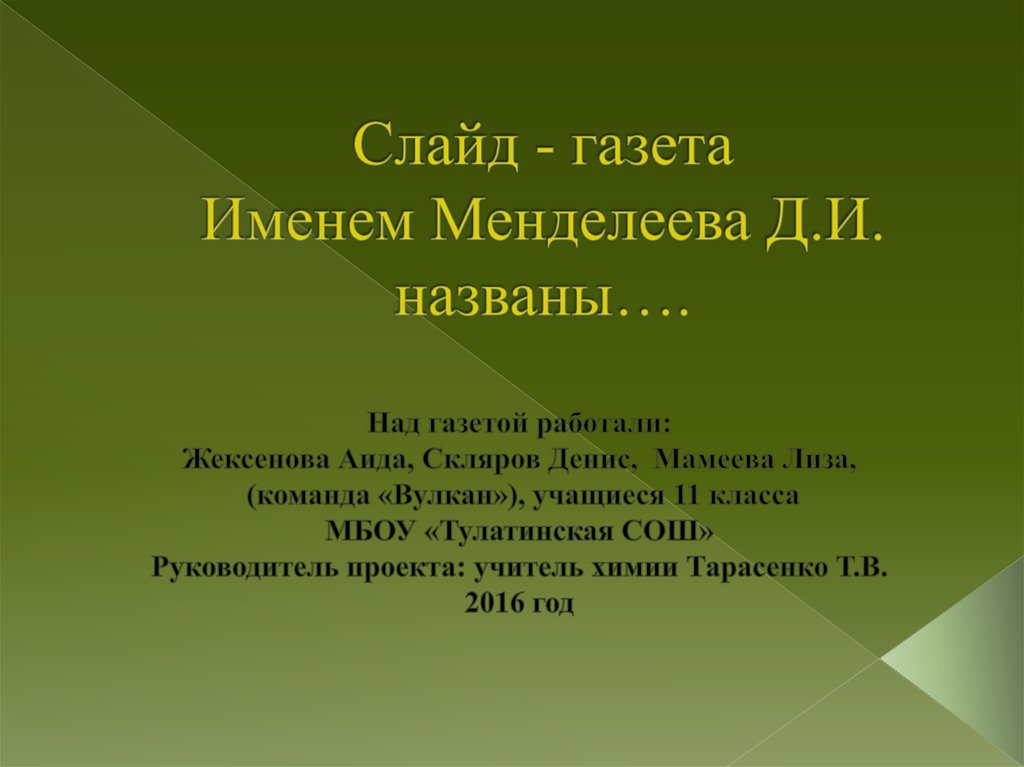 Слайд - газета
Именем Менделеева Д.И. названы….

Над газетой работали:
Жексенова Аида, Скляров Денис, Мамеева Лиза, (команда «Вулкан»), учащиеся 11 класса
МБОУ «Тулатинская СОШ»
Руководитель проекта: учитель химии Тарасенко Т.В.
2016 год